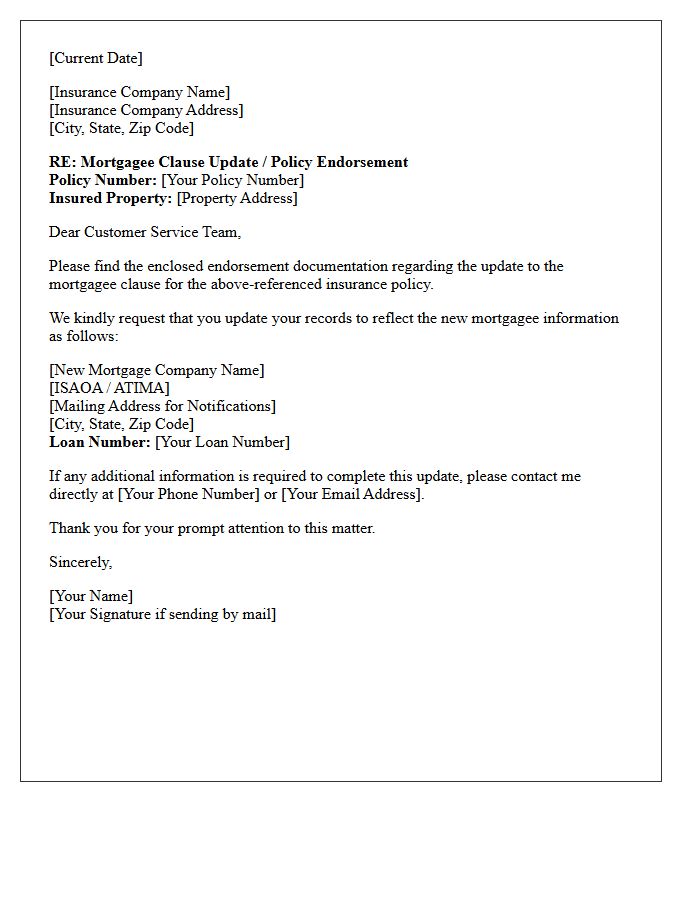 [Current Date]

[Insurance Company Name]
[Insurance Company Address]
[City, State, Zip Code]

RE: Mortgagee Clause Update / Policy Endorsement
Policy Number: [Your Policy Number]
Insured Property: [Property Address]

Dear Customer Service Team,

Please find the enclosed endorsement documentation regarding the update to the mortgagee clause for the above-referenced insurance policy.

We kindly request that you update your records to reflect the new mortgagee information as follows:

[New Mortgage Company Name]
[ISAOA / ATIMA]
[Mailing Address for Notifications]
[City, State, Zip Code]
Loan Number: [Your Loan Number]

If any additional information is required to complete this update, please contact me directly at [Your Phone Number] or [Your Email Address].

Thank you for your prompt attention to this matter.

Sincerely,

[Your Name]
[Your Signature if sending by mail]